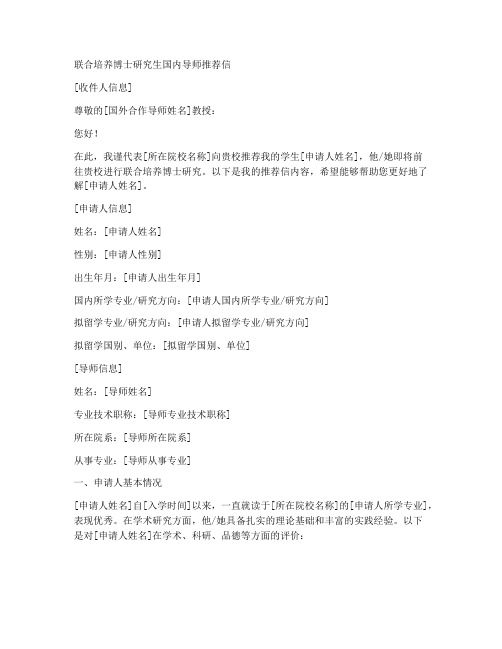 联合培养博士研究生国内导师推荐信

[收件人信息]

尊敬的[国外合作导师姓名]教授：

您好！

在此，我谨代表[所在院校名称]向贵校推荐我的学生[申请人姓名]，他/她即将前往贵校进行联合培养博士研究。以下是我的推荐信内容，希望能够帮助您更好地了解[申请人姓名]。

[申请人信息]

姓名：[申请人姓名]

性别：[申请人性别]

出生年月：[申请人出生年月]

国内所学专业/研究方向：[申请人国内所学专业/研究方向]

拟留学专业/研究方向：[申请人拟留学专业/研究方向]

拟留学国别、单位：[拟留学国别、单位]

[导师信息]

姓名：[导师姓名]

专业技术职称：[导师专业技术职称]

所在院系：[导师所在院系]

从事专业：[导师从事专业]

一、申请人基本情况

[申请人姓名]自[入学时间]以来，一直就读于[所在院校名称]的[申请人所学专业]，表现优秀。在学术研究方面，他/她具备扎实的理论基础和丰富的实践经验。以下是对[申请人姓名]在学术、科研、品德等方面的评价：